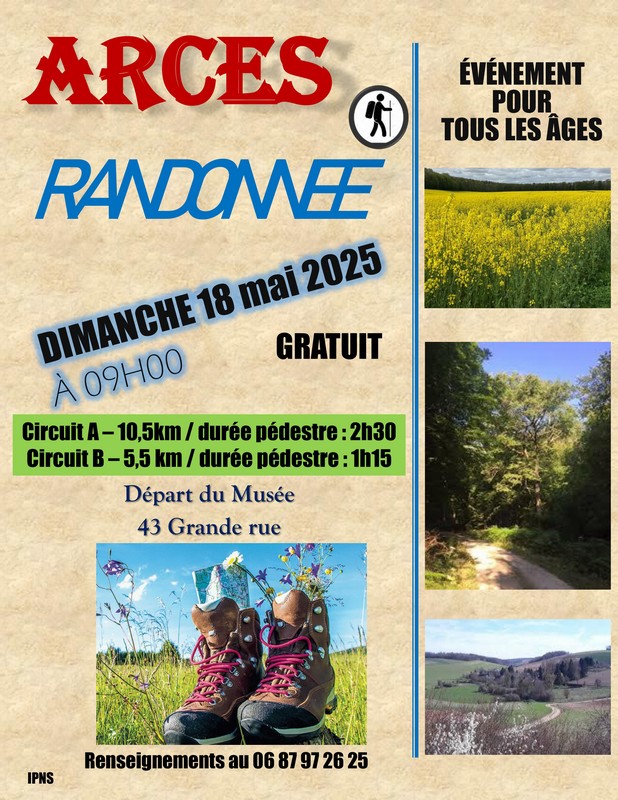 ARCES

RANDONNEE

DIMANCHE 18 mai 2025

À 09H00

GRATUIT

Circuit A – 10,5km / durée pédestre : 2h30
Circuit B – 5,5 km / durée pédestre : 1h15

Départ du Musée
43 Grande rue

Renseignements au 06 87 97 26 25

IPNS

ÉVÉNEMENT POUR TOUS LES ÂGES